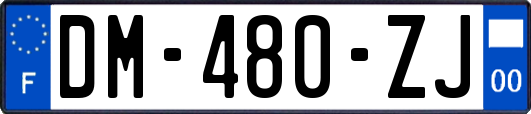 F
DM-480-ZJ
00